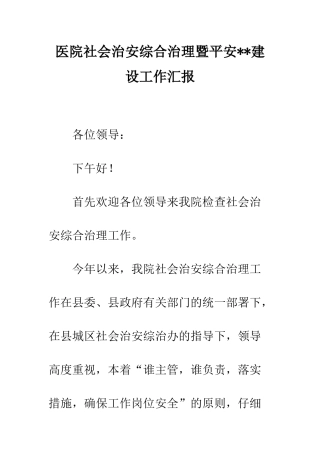 医院社会治安综合治理暨平安**建设工作汇报

各位领导：

下午好！

首先欢迎各位领导来我院检查社会治安综合治理工作。

今年以来，我院社会治安综合治理工作在县委、县政府有关部门的统一部署下，在县城区社会治安综治办的指导下，领导高度重视，本着“谁主管，谁负责，落实措施，确保工作岗位安全”的原则，仔细